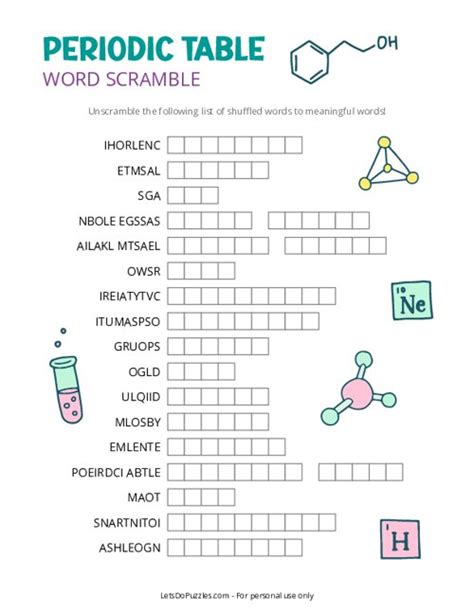 PERIODIC TABLE
WORD SCRAMBLE

OH

Unscramble the following list of shuffled words to meaningful words!

IHORLENC
ETMSAL
SGA
NBOLE EGSSAS
AILAKL MTSAEL
OWSR
IREIATYTVC
ITUMASPSO
GRUOPS
OGLD
ULQIID
MLOSBY
EMLENTE
POEIRDCI ABTLE
MAOT
SNARTNITOI
ASHLEOGN

10 Ne

1 H

LetsDoPuzzles.com - For personal use only